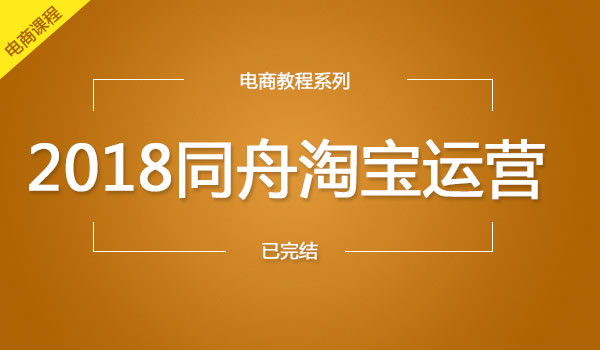 电商课程

电商教程系列

2018同舟淘宝运营

已完结